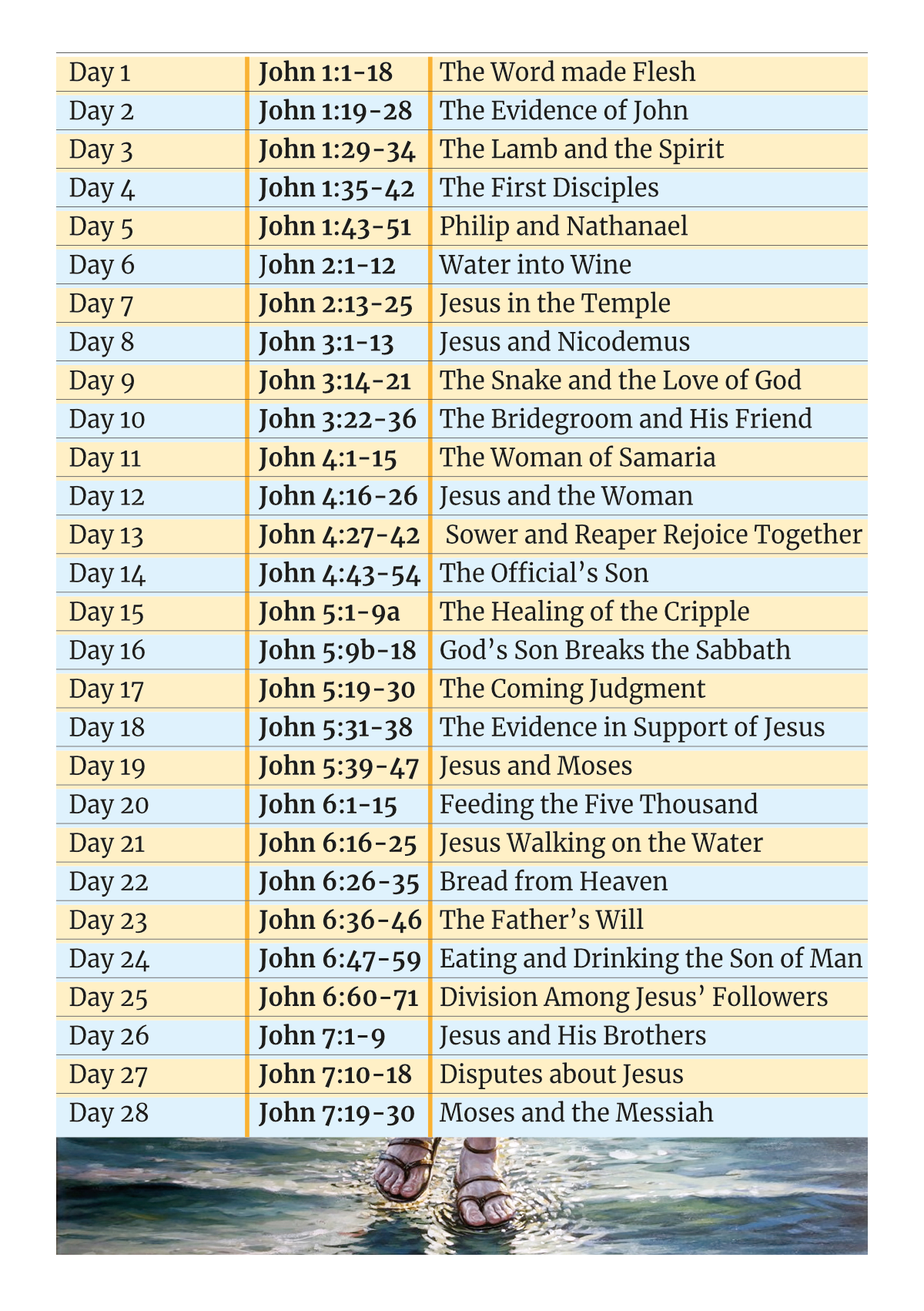 | Day 1 | John 1:1-18 | The Word made Flesh |
|---|---|---|
| Day 2 | John 1:19-28 | The Evidence of John |
| Day 3 | John 1:29-34 | The Lamb and the Spirit |
| Day 4 | John 1:35-42 | The First Disciples |
| Day 5 | John 1:43-51 | Philip and Nathanael |
| Day 6 | John 2:1-12 | Water into Wine |
| Day 7 | John 2:13-25 | Jesus in the Temple |
| Day 8 | John 3:1-13 | Jesus and Nicodemus |
| Day 9 | John 3:14-21 | The Snake and the Love of God |
| Day 10 | John 3:22-36 | The Bridegroom and His Friend |
| Day 11 | John 4:1-15 | The Woman of Samaria |
| Day 12 | John 4:16-26 | Jesus and the Woman |
| Day 13 | John 4:27-42 | Sower and Reaper Rejoice Together |
| Day 14 | John 4:43-54 | The Official’s Son |
| Day 15 | John 5:1-9a | The Healing of the Cripple |
| Day 16 | John 5:9b-18 | God’s Son Breaks the Sabbath |
| Day 17 | John 5:19-30 | The Coming Judgment |
| Day 18 | John 5:31-38 | The Evidence in Support of Jesus |
| Day 19 | John 5:39-47 | Jesus and Moses |
| Day 20 | John 6:1-15 | Feeding the Five Thousand |
| Day 21 | John 6:16-25 | Jesus Walking on the Water |
| Day 22 | John 6:26-35 | Bread from Heaven |
| Day 23 | John 6:36-46 | The Father’s Will |
| Day 24 | John 6:47-59 | Eating and Drinking the Son of Man |
| Day 25 | John 6:60-71 | Division Among Jesus’ Followers |
| Day 26 | John 7:1-9 | Jesus and His Brothers |
| Day 27 | John 7:10-18 | Disputes about Jesus |
| Day 28 | John 7:19-30 | Moses and the Messiah |